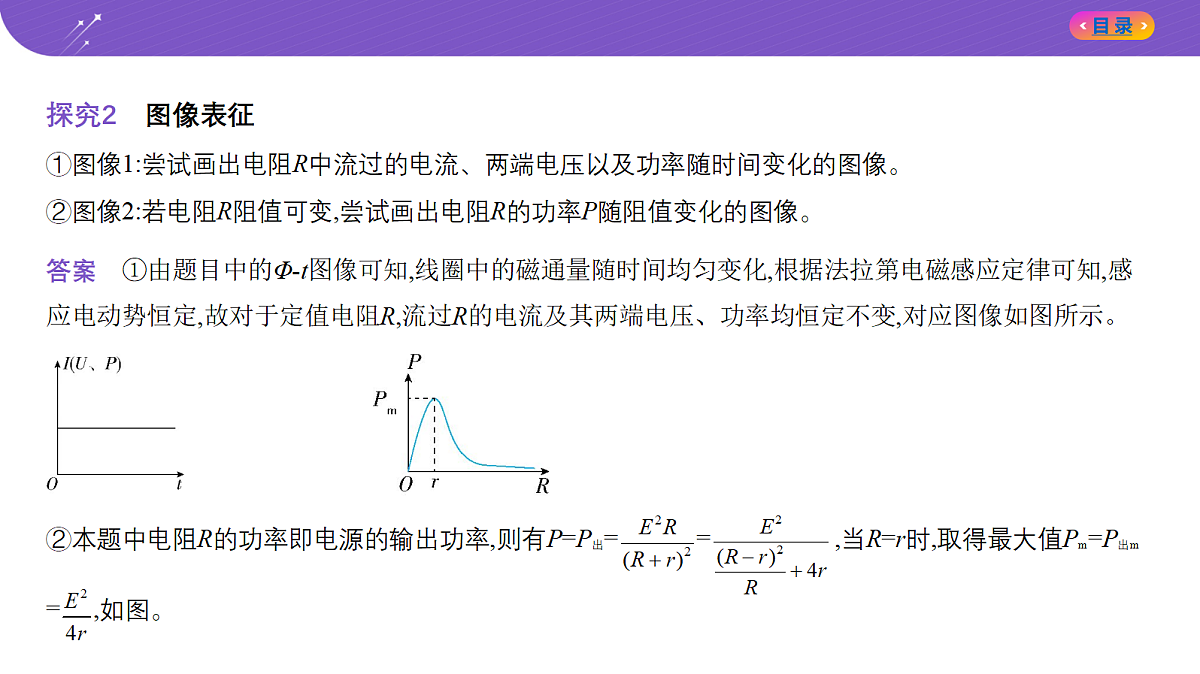 目录

探究2　图像表征

①图像1:尝试画出电阻$R$中流过的电流、两端电压以及功率随时间变化的图像。

②图像2:若电阻$R$阻值可变,尝试画出电阻$R$的功率$P$随阻值变化的图像。

答案　①由题目中的$\Phi$-$t$图像可知,线圈中的磁通量随时间均匀变化,根据法拉第电磁感应定律可知,感应电动势恒定,故对于定值电阻$R$,流过$R$的电流及其两端电压、功率均恒定不变,对应图像如图所示。

$I(U、P)$

$O$

$t$

$P$

$P_m$

$O$

$r$

$R$

②本题中电阻$R$的功率即电源的输出功率,则有$P=P_{出}=\frac{E^2R}{(R+r)^2}=\frac{E^2}{\frac{(R-r)^2}{R}+4r}$,当$R=r$时,取得最大值$P_m=P_{出m}=\frac{E^2}{4r}$,如图。